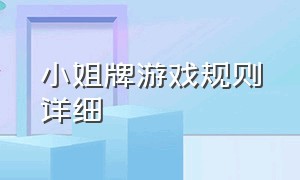 小姐牌游戏规则详细